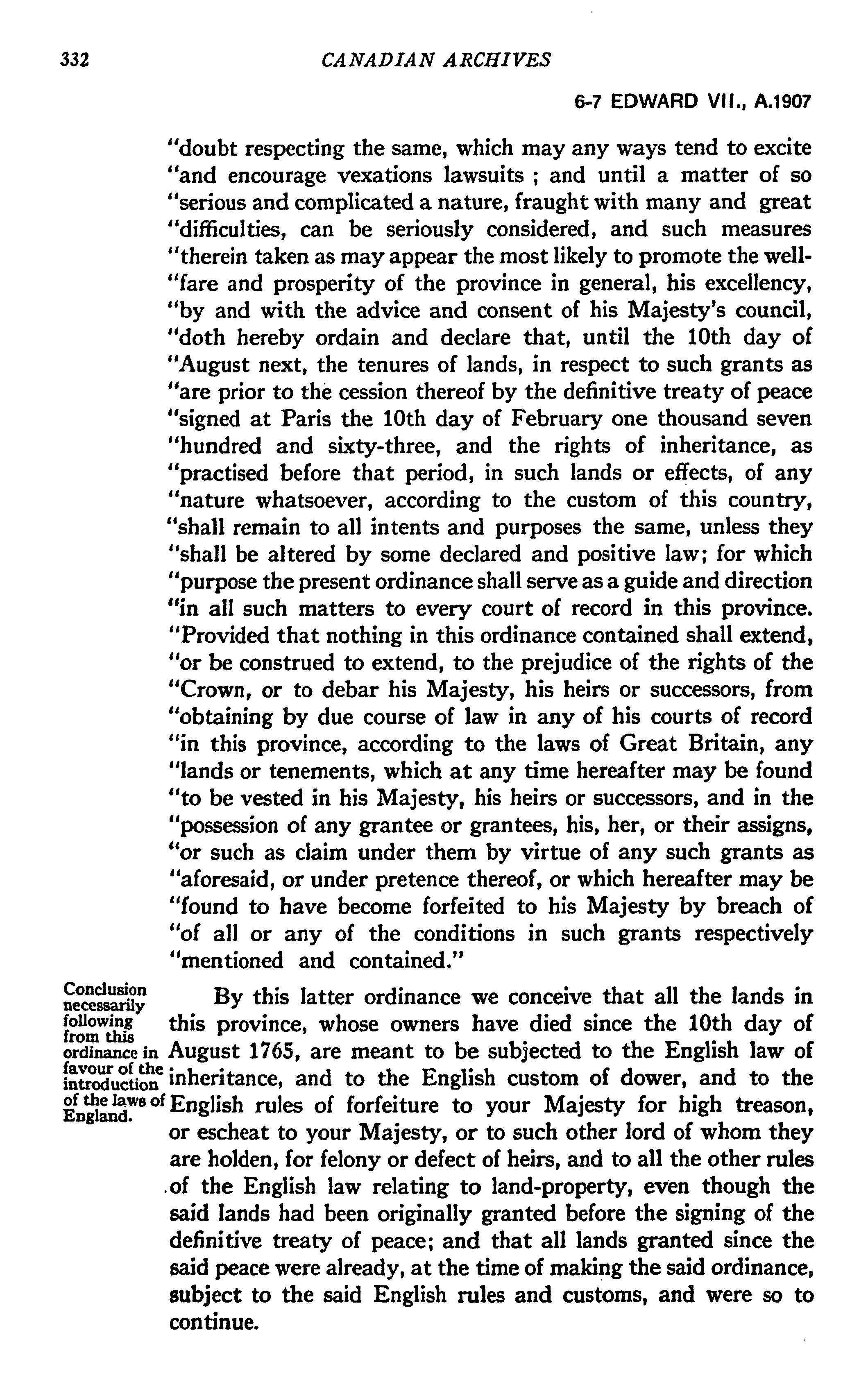 332 CANADIAN ARCHIVES

6-7 EDWARD VII., A.1907

"doubt respecting the same, which may any ways tend to excite "and encourage vexations lawsuits ; and until a matter of so "serious and complicated a nature, fraught with many and great "difficulties, can be seriously considered, and such measures "therein taken as may appear the most likely to promote the well-"fare and prosperity of the province in general, his excellency, "by and with the advice and consent of his Majesty's council, "doth hereby ordain and declare that, until the 10th day of "August next, the tenures of lands, in respect to such grants as "are prior to the cession thereof by the definitive treaty of peace "signed at Paris the 10th day of February one thousand seven "hundred and sixty-three, and the rights of inheritance, as "practised before that period, in such lands or effects, of any "nature whatsoever, according to the custom of this country, "shall remain to all intents and purposes the same, unless they "shall be altered by some declared and positive law; for which "purpose the present ordinance shall serve as a guide and direction "in all such matters to every court of record in this province. "Provided that nothing in this ordinance contained shall extend, "or be construed to extend, to the prejudice of the rights of the "Crown, or to debar his Majesty, his heirs or successors, from "obtaining by due course of law in any of his courts of record "in this province, according to the laws of Great Britain, any "lands or tenements, which at any time hereafter may be found "to be vested in his Majesty, his heirs or successors, and in the "possession of any grantee or grantees, his, her, or their assigns, "or such as claim under them by virtue of any such grants as "aforesaid, or under pretence thereof, or which hereafter may be "found to have become forfeited to his Majesty by breach of "of all or any of the conditions in such grants respectively "mentioned and contained."

Conclusion necessarily following from this ordinance in favour of the introduction of the laws of England.

By this latter ordinance we conceive that all the lands in this province, whose owners have died since the 10th day of August 1765, are meant to be subjected to the English law of inheritance, and to the English custom of dower, and to the English rules of forfeiture to your Majesty for high treason, or escheat to your Majesty, or to such other lord of whom they are holden, for felony or defect of heirs, and to all the other rules of the English law relating to land-property, even though the said lands had been originally granted before the signing of the definitive treaty of peace; and that all lands granted since the said peace were already, at the time of making the said ordinance, subject to the said English rules and customs, and were so to continue.